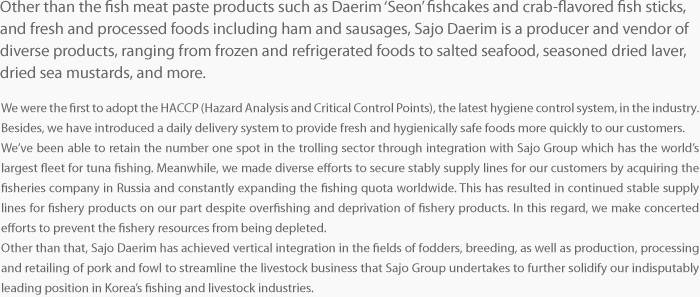 Other than the fish meat paste products such as Daerim 'Seon' fishcakes and crab-flavored fish sticks, and fresh and processed foods including ham and sausages, Sajo Daerim is a producer and vendor of diverse products, ranging from frozen and refrigerated foods to salted seafood, seasoned dried laver, dried sea mustards, and more.

We were the first to adopt the HACCP (Hazard Analysis and Critical Control Points), the latest hygiene control system, in the industry. Besides, we have introduced a daily delivery system to provide fresh and hygienically safe foods more quickly to our customers. We've been able to retain the number one spot in the trolling sector through integration with Sajo Group which has the world's largest fleet for tuna fishing. Meanwhile, we made diverse efforts to secure stably supply lines for our customers by acquiring the fisheries company in Russia and constantly expanding the fishing quota worldwide. This has resulted in continued stable supply lines for fishery products on our part despite overfishing and deprivation of fishery products. In this regard, we make concerted efforts to prevent the fishery resources from being depleted.
Other than that, Sajo Daerim has achieved vertical integration in the fields of fodders, breeding, as well as production, processing and retailing of pork and fowl to streamline the livestock business that Sajo Group undertakes to further solidify our indisputably leading position in Korea's fishing and livestock industries.